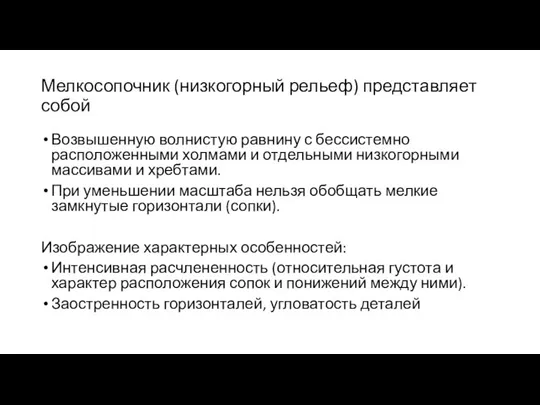 Мелкосопочник (низкогорный рельеф) представляет собой

• Возвышенную волнистую равнину с бессистемно расположенными холмами и отдельными низкогорными массивами и хребтами.
• При уменьшении масштаба нельзя обобщать мелкие замкнутые горизонтали (сопки).

Изображение характерных особенностей:
• Интенсивная расчлененность (относительная густота и характер расположения сопок и понижений между ними).
• Заостренность горизонталей, угловатость деталей